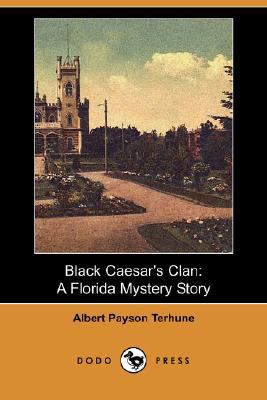 Black Caesar's Clan:
A Florida Mystery Story

Albert Payson Terhune

DODO PRESS